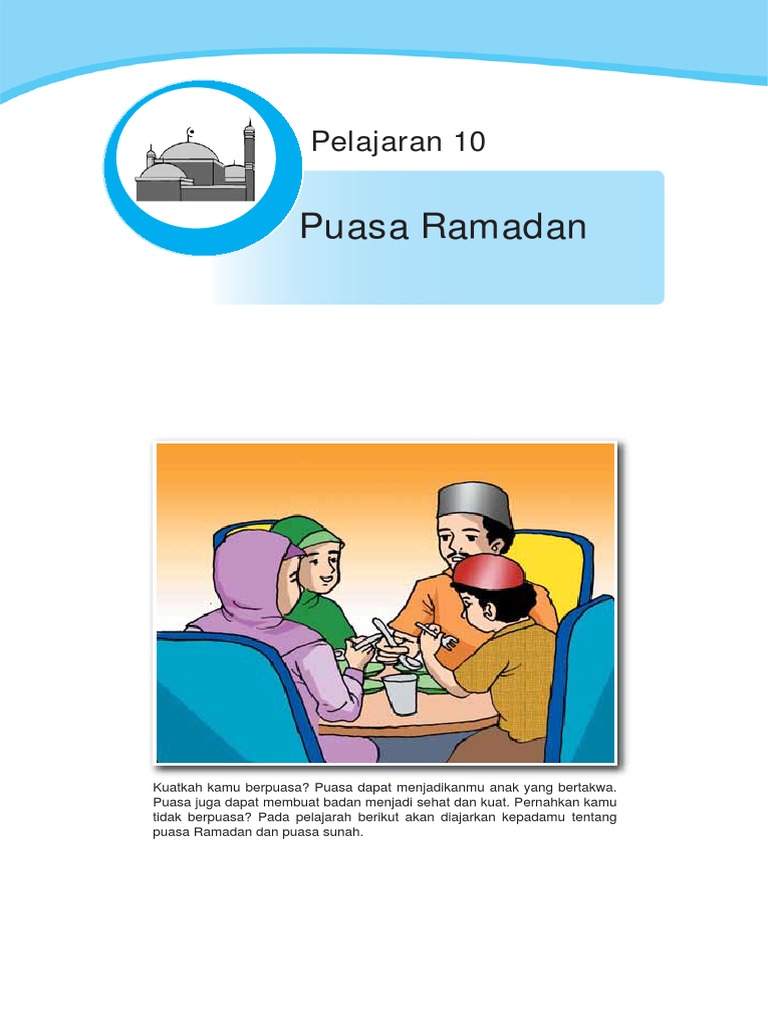 Pelajaran 10

Puasa Ramadan

Kuatkah kamu berpuasa? Puasa dapat menjadikanmu anak yang bertakwa. Puasa juga dapat membuat badan menjadi sehat dan kuat. Pernahkan kamu tidak berpuasa? Pada pelajarah berikut akan diajarkan kepadamu tentang puasa Ramadan dan puasa sunah.